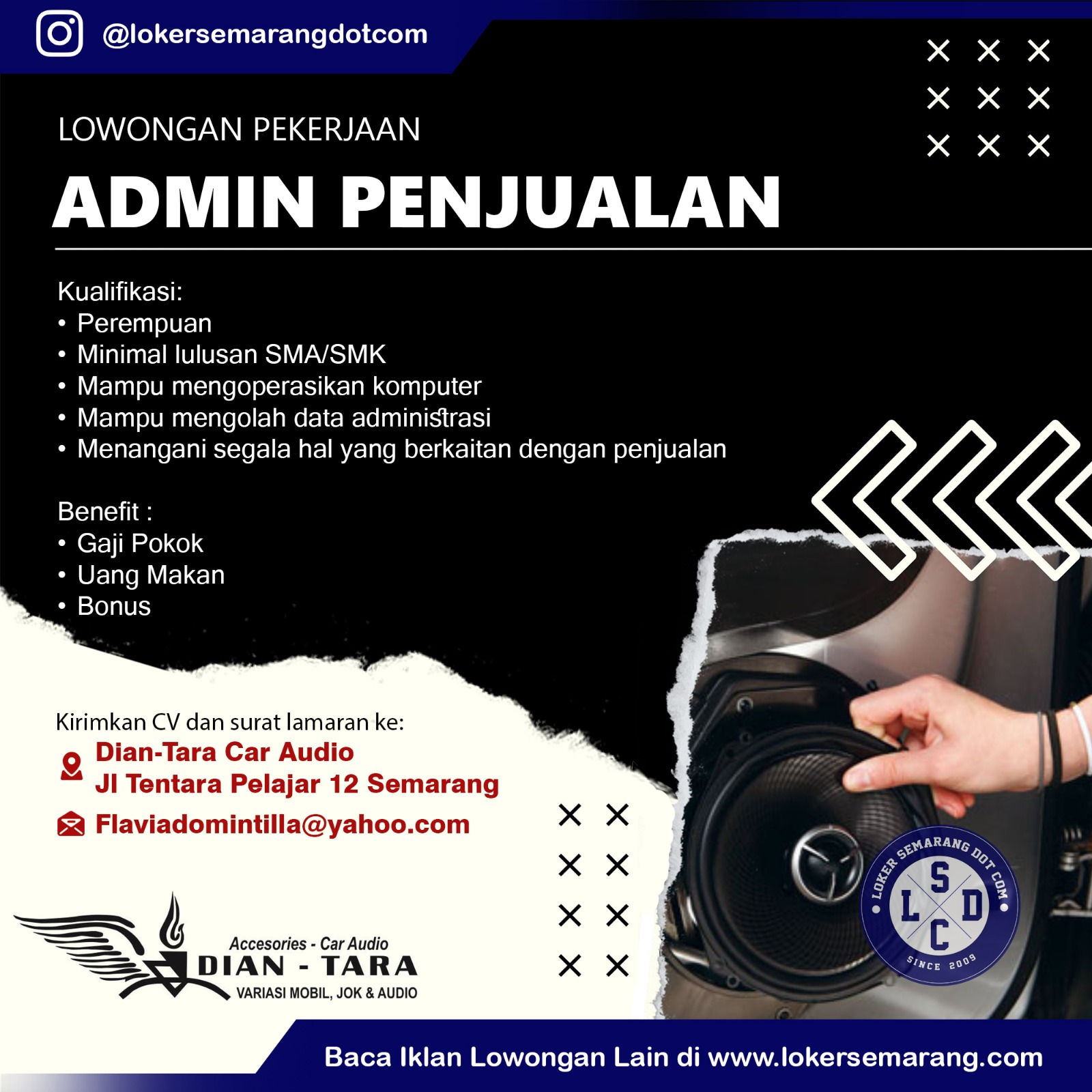 @lokersemarangdotcom

LOWONGAN PEKERJAAN

ADMIN PENJUALAN

Kualifikasi:
• Perempuan
• Minimal lulusan SMA/SMK
• Mampu mengoperasikan komputer
• Mampu mengolah data administrasi
• Menangani segala hal yang berkaitan dengan penjualan

Benefit :
• Gaji Pokok
• Uang Makan
• Bonus

Kirimkan CV dan surat lamaran ke:
Dian-Tara Car Audio
Jl Tentara Pelajar 12 Semarang
Flaviadomintilla@yahoo.com

Accesories - Car Audio
DIAN - TARA
VARIASI MOBIL, JOK & AUDIO

LOKER SEMARANG DOT COM
S L D C
SINCE 2009

Baca Iklan Lowongan Lain di www.lokersemarang.com